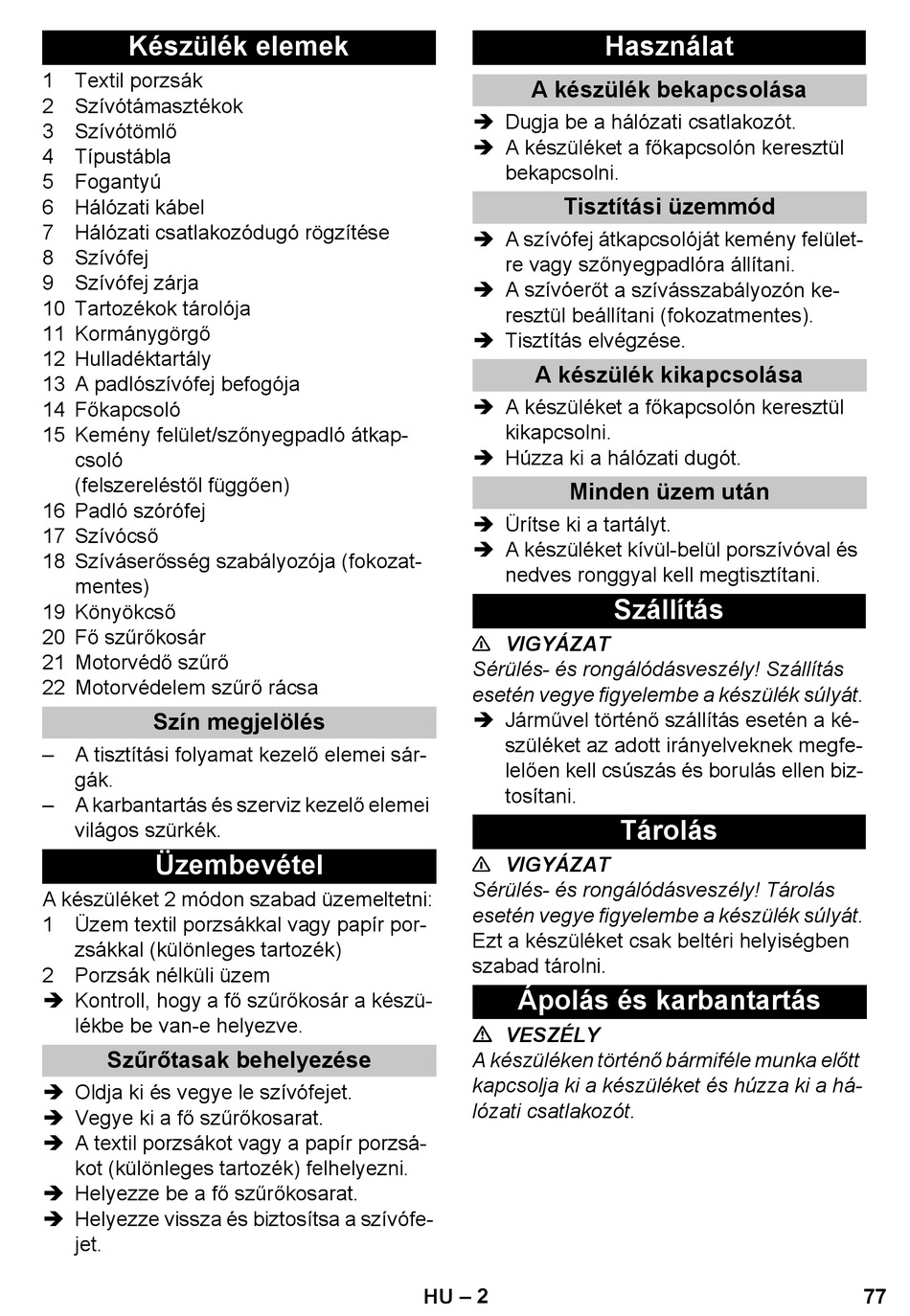 Készülék elemek

1 Textil porzsák
2 Szívótámasztékok
3 Szívótömlő
4 Típustábla
5 Fogantyú
6 Hálózati kábel
7 Hálózati csatlakozódugó rögzítése
8 Szívófej
9 Szívófej zárja
10 Tartozékok tárolója
11 Kormánygörgő
12 Hulladéktartály
13 A padlószívófej befogója
14 Főkapcsoló
15 Kemény felület/szőnyegpadló átkapcsoló (felszereléstől függően)
16 Padló szórófej
17 Szívócső
18 Szíváserősség szabályozója (fokozatmentes)
19 Könyökcső
20 Fő szűrőkosár
21 Motorvédő szűrő
22 Motorvédelem szűrő rácsa

Szín megjelölés

– A tisztítási folyamat kezelő elemei sárgák.
– A karbantartás és szerviz kezelő elemei világos szürkék.

Üzembevétel

A készüléket 2 módon szabad üzemeltetni:
1 Üzem textil porzsákkal vagy papír porzsákkal (különleges tartozék)
2 Porzsák nélküli üzem
➔ Kontroll, hogy a fő szűrőkosár a készülékbe be van-e helyezve.

Szűrőtasak behelyezése

➔ Oldja ki és vegye le szívófejet.
➔ Vegye ki a fő szűrőkosarat.
➔ A textil porzsákot vagy a papír porzsákot (különleges tartozék) felhelyezni.
➔ Helyezze be a fő szűrőkosarat.
➔ Helyezze vissza és biztosítsa a szívófejet.

Használat

A készülék bekapcsolása

➔ Dugja be a hálózati csatlakozót.
➔ A készüléket a főkapcsolón keresztül bekapcsolni.

Tisztítási üzemmód

➔ A szívófej átkapcsolóját kemény felületre vagy szőnyegpadlóra állítani.
➔ A szívóerőt a szívásszabályozón keresztül beállítani (fokozatmentes).
➔ Tisztítás elvégzése.

A készülék kikapcsolása

➔ A készüléket a főkapcsolón keresztül kikapcsolni.
➔ Húzza ki a hálózati dugót.

Minden üzem után

➔ Ürítse ki a tartályt.
➔ A készüléket kívül-belül porszívóval és nedves ronggyal kell megtisztítani.

Szállítás

⚠ VIGYÁZAT
Sérülés- és rongálódásveszély! Szállítás esetén vegye figyelembe a készülék súlyát.
➔ Járművel történő szállítás esetén a készüléket az adott irányelveknek megfelelően kell csúszás és borulás ellen biztosítani.

Tárolás

⚠ VIGYÁZAT
Sérülés- és rongálódásveszély! Tárolás esetén vegye figyelembe a készülék súlyát.
Ezt a készüléket csak beltéri helyiségben szabad tárolni.

Ápolás és karbantartás

⚠ VESZÉLY
A készüléken történő bármiféle munka előtt kapcsolja ki a készüléket és húzza ki a hálózati csatlakozót.

HU – 2
77